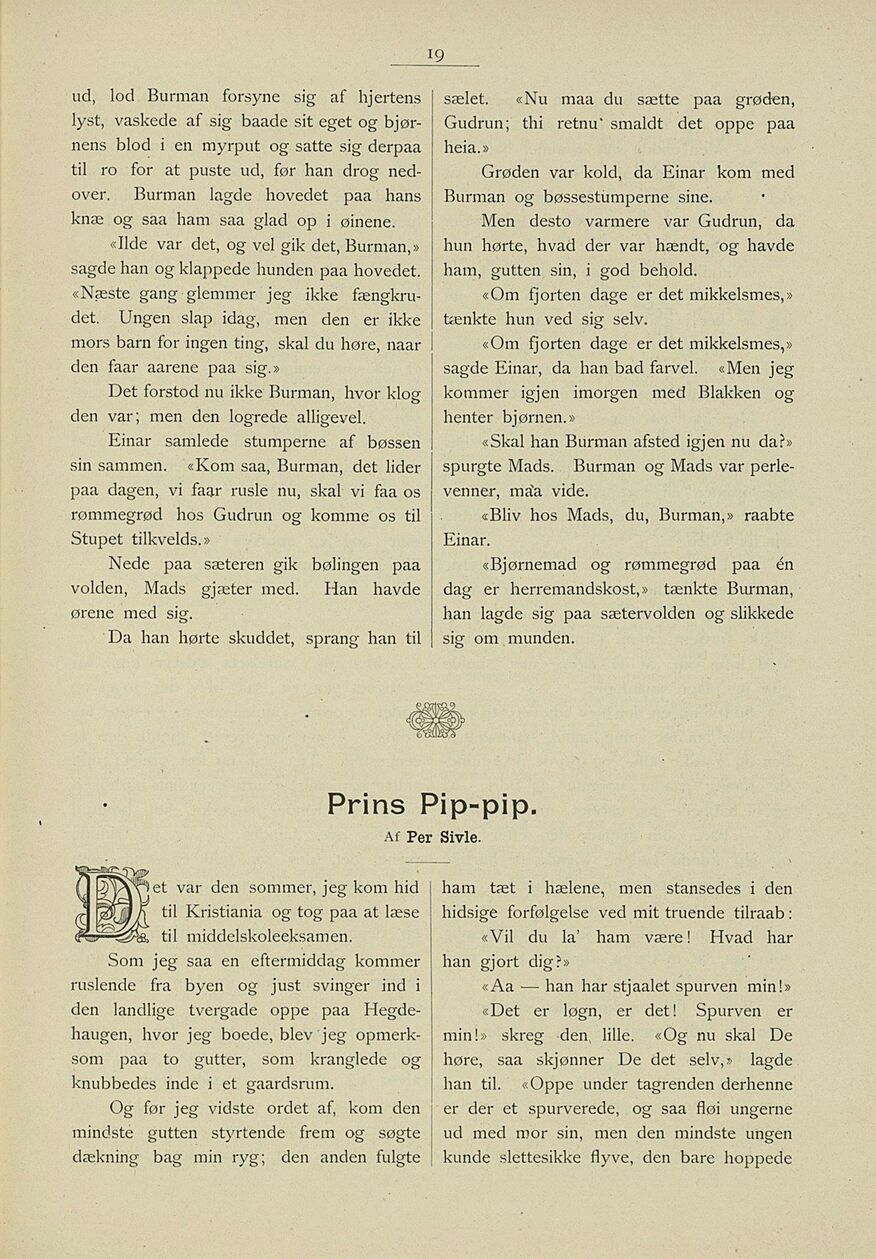 19

ud, lod Burman forsyne sig af hjertens lyst, vaskede af sig baade sit eget og bjørnens blod i en myrput og satte sig derpaa til ro for at puste ud, før han drog nedover. Burman lagde hovedet paa hans knæ og saa ham saa glad op i øinene.

«Ilde var det, og vel gik det, Burman,» sagde han og klappede hunden paa hovedet. «Næste gang glemmer jeg ikke fængkrudet. Ungen slap idag, men den er ikke mors barn for ingen ting, skal du høre, naar den faar aarene paa sig.»

Det forstod nu ikke Burman, hvor klog den var; men den logrede alligevel.

Einar samlede stumperne af bøssen sin sammen. «Kom saa, Burman, det lider paa dagen, vi faar rusle nu, skal vi faa os rømmegrød hos Gudrun og komme os til Stupet tilkvelds.»

Nede paa sæteren gik bølingen paa volden, Mads gjæter med. Han havde ørene med sig.

Da han hørte skuddet, sprang han til sælet. «Nu maa du sætte paa grøden, Gudrun; thi retnu' smaldt det oppe paa heia.»

Grøden var kold, da Einar kom med Burman og bøssestumperne sine.

Men desto varmere var Gudrun, da hun hørte, hvad der var hændt, og havde ham, gutten sin, i god behold.

«Om fjorten dage er det mikkelsmes,» tænkte hun ved sig selv.

«Om fjorten dage er det mikkelsmes,» sagde Einar, da han bad farvel. «Men jeg kommer igjen imorgen med Blakken og henter bjørnen.»

«Skal han Burman afsted igjen nu da?» spurgte Mads. Burman og Mads var perlevenner, maa vide.

«Bliv hos Mads, du, Burman,» raabte Einar.

«Bjørnemad og rømmegrød paa én dag er herremandskost,» tænkte Burman, han lagde sig paa sætervolden og slikkede sig om munden.

Prins Pip-pip.
Af Per Sivle.

Det var den sommer, jeg kom hid til Kristiania og tog paa at læse til middelskoleeksamen.

Som jeg saa en eftermiddag kommer ruslende fra byen og just svinger ind i den landlige tvergade oppe paa Hegdehaugen, hvor jeg boede, blev jeg opmerksom paa to gutter, som kranglede og knubbedes inde i et gaardsrum.

Og før jeg vidste ordet af, kom den mindste gutten styrtende frem og søgte dækning bag min ryg; den anden fulgte ham tæt i hælene, men stansedes i den hidsige forfølgelse ved mit truende tilraab:

«Vil du la' ham være! Hvad har han gjort dig?»

«Aa — han har stjaalet spurven min!»

«Det er løgn, er det! Spurven er min!» skreg den lille. «Og nu skal De høre, saa skjønner De det selv,» lagde han til. «Oppe under tagrenden derhenne er der et spurverede, og saa fløi ungerne ud med mor sin, men den mindste ungen kunde slettesikke flyve, den bare hoppede